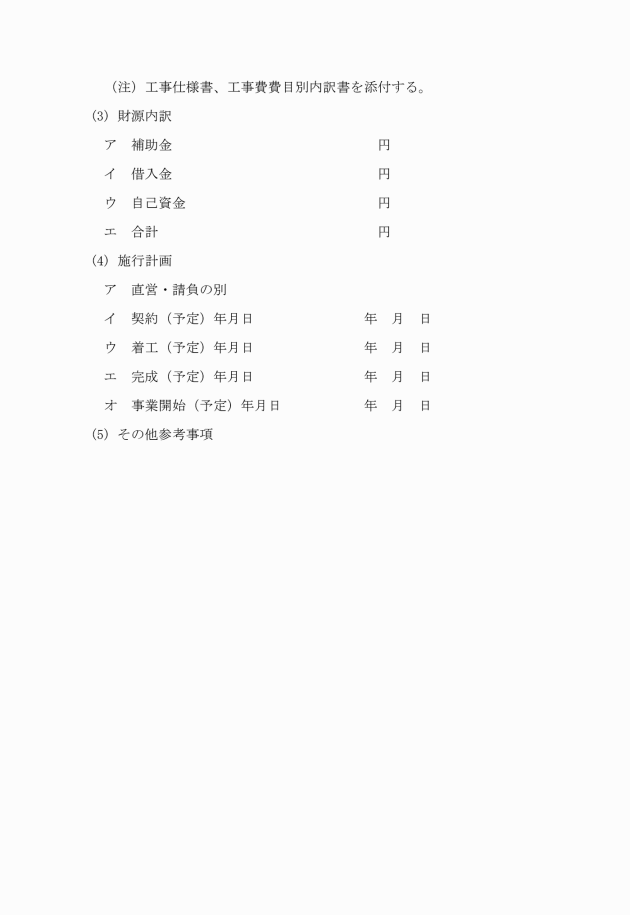 （注）工事仕様書、工事費費目別内訳書を添付する。

(3) 財源内訳

ア　補助金　　　　　　円

イ　借入金　　　　　　円

ウ　自己資金　　　　　円

エ　合計　　　　　　　円

(4) 施行計画

ア　直営・請負の別

イ　契約（予定）年月日　　　　年　月　日

ウ　着工（予定）年月日　　　　年　月　日

エ　完成（予定）年月日　　　　年　月　日

オ　事業開始（予定）年月日　　年　月　日

(5) その他参考事項